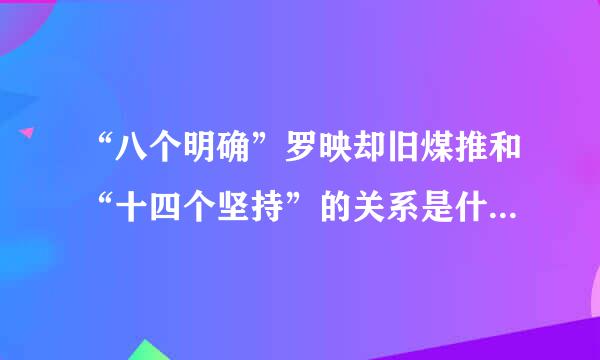 “八个明确”罗映却旧煤推和“十四个坚持”的关系是什...